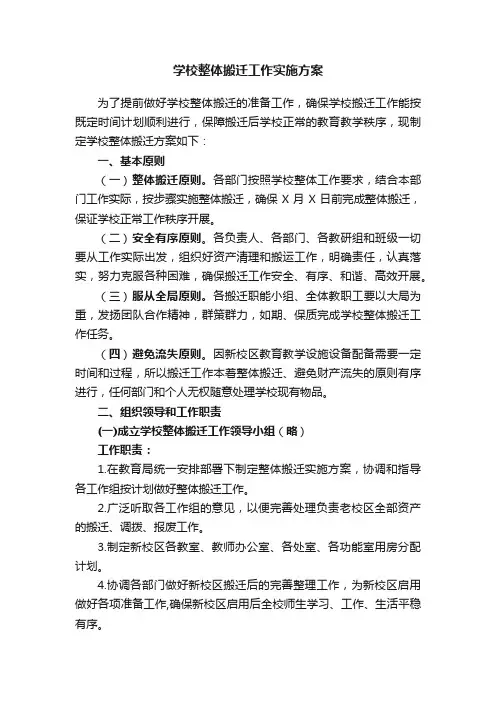 学校整体搬迁工作实施方案

为了提前做好学校整体搬迁的准备工作，确保学校搬迁工作能按既定时间计划顺利进行，保障搬迁后学校正常的教育教学秩序，现制定学校整体搬迁方案如下：

一、基本原则

（一）整体搬迁原则。各部门按照学校整体工作要求，结合本部门工作实际，按步骤实施整体搬迁，确保 X 月 X 日前完成整体搬迁，保证学校正常工作秩序开展。

（二）安全有序原则。各负责人、各部门、各教研组和班级一切要从工作实际出发，组织好资产清理和搬运工作，明确责任，认真落实，努力克服各种困难，确保搬迁工作安全、有序、和谐、高效开展。

（三）服从全局原则。各搬迁职能小组、全体教职工要以大局为重，发扬团队合作精神，群策群力，如期、保质完成学校整体搬迁工作任务。

（四）避免流失原则。因新校区教育教学设施设备配备需要一定时间和过程，所以搬迁工作本着整体搬迁、避免财产流失的原则有序进行，任何部门和个人无权随意处理学校现有物品。

二、组织领导和工作职责

(一)成立学校整体搬迁工作领导小组（略）

工作职责：

1.在教育局统一安排部署下制定整体搬迁实施方案，协调和指导各工作组按计划做好整体搬迁工作。

2.广泛听取各工作组的意见，以便完善处理负责老校区全部资产的搬迁、调拨、报废工作。

3.制定新校区各教室、教师办公室、各处室、各功能室用房分配计划。

4.协调各部门做好新校区搬迁后的完善整理工作，为新校区启用做好各项准备工作,确保新校区启用后全校师生学习、工作、生活平稳有序。